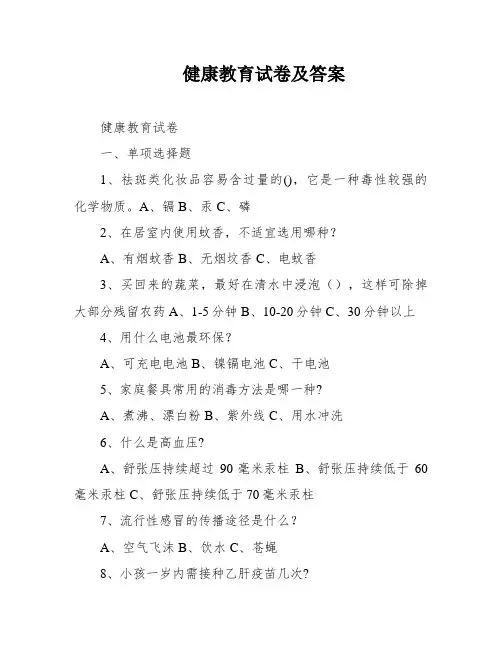 健康教育试卷及答案

健康教育试卷

一、单项选择题

1、祛斑类化妆品容易含过量的()，它是一种毒性较强的化学物质。A、镉 B、汞 C、磷

2、在居室内使用蚊香，不适宜选用哪种？

A、有烟蚊香 B、无烟坟香 C、电蚊香

3、买回来的蔬菜，最好在清水中浸泡（），这样可除掉大部分残留农药 A、1-5 分钟 B、10-20 分钟 C、30 分钟以上

4、用什么电池最环保？

A、可充电电池 B、镍镉电池 C、干电池

5、家庭餐具常用的消毒方法是哪一种?

A、煮沸、漂白粉 B、紫外线 C、用水冲洗

6、什么是高血压?

A、舒张压持续超过 90 毫米汞柱 B、舒张压持续低于 60 毫米汞柱 C、舒张压持续低于 70 毫米汞柱

7、流行性感冒的传播途径是什么？

A、空气飞沫 B、饮水 C、苍蝇

8、小孩一岁内需接种乙肝疫苗几次?